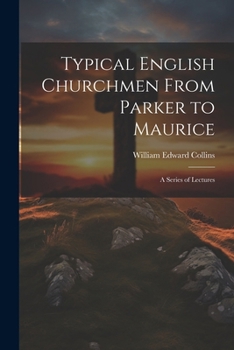 Typical English Churchmen From Parker to Maurice

William Edward Collins

A Series of Lectures